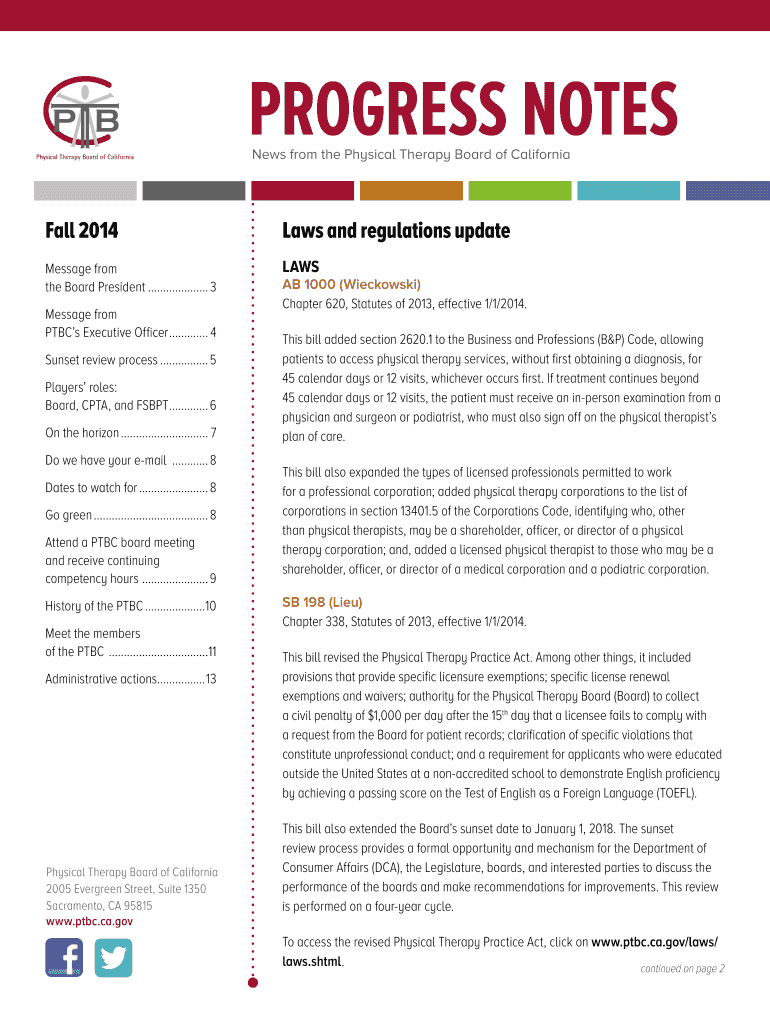 PTB
Physical Therapy Board of California

PROGRESS NOTES
News from the Physical Therapy Board of California

Fall 2014

Message from the Board President .................... 3

Message from PTBC's Executive Officer............. 4

Sunset review process ................ 5

Players' roles: Board, CPTA, and FSBPT............. 6

On the horizon ............................. 7

Do we have your e-mail ............ 8

Dates to watch for ....................... 8

Go green ...................................... 8

Attend a PTBC board meeting and receive continuing competency hours ...................... 9

History of the PTBC ....................10

Meet the members of the PTBC .................................11

Administrative actions................13

Physical Therapy Board of California
2005 Evergreen Street, Suite 1350
Sacramento, CA 95815
www.ptbc.ca.gov

Laws and regulations update

LAWS

AB 1000 (Wieckowski)
Chapter 620, Statutes of 2013, effective 1/1/2014.

This bill added section 2620.1 to the Business and Professions (B&P) Code, allowing patients to access physical therapy services, without first obtaining a diagnosis, for 45 calendar days or 12 visits, whichever occurs first. If treatment continues beyond 45 calendar days or 12 visits, the patient must receive an in-person examination from a physician and surgeon or podiatrist, who must also sign off on the physical therapist's plan of care.

This bill also expanded the types of licensed professionals permitted to work for a professional corporation; added physical therapy corporations to the list of corporations in section 13401.5 of the Corporations Code, identifying who, other than physical therapists, may be a shareholder, officer, or director of a physical therapy corporation; and, added a licensed physical therapist to those who may be a shareholder, officer, or director of a medical corporation and a podiatric corporation.

SB 198 (Lieu)
Chapter 338, Statutes of 2013, effective 1/1/2014.

This bill revised the Physical Therapy Practice Act. Among other things, it included provisions that provide specific licensure exemptions; specific license renewal exemptions and waivers; authority for the Physical Therapy Board (Board) to collect a civil penalty of $1,000 per day after the 15$^{th}$ day that a licensee fails to comply with a request from the Board for patient records; clarification of specific violations that constitute unprofessional conduct; and a requirement for applicants who were educated outside the United States at a non-accredited school to demonstrate English proficiency by achieving a passing score on the Test of English as a Foreign Language (TOEFL).

This bill also extended the Board's sunset date to January 1, 2018. The sunset review process provides a formal opportunity and mechanism for the Department of Consumer Affairs (DCA), the Legislature, boards, and interested parties to discuss the performance of the boards and make recommendations for improvements. This review is performed on a four-year cycle.

To access the revised Physical Therapy Practice Act, click on www.ptbc.ca.gov/laws/laws.shtml.

continued on page 2